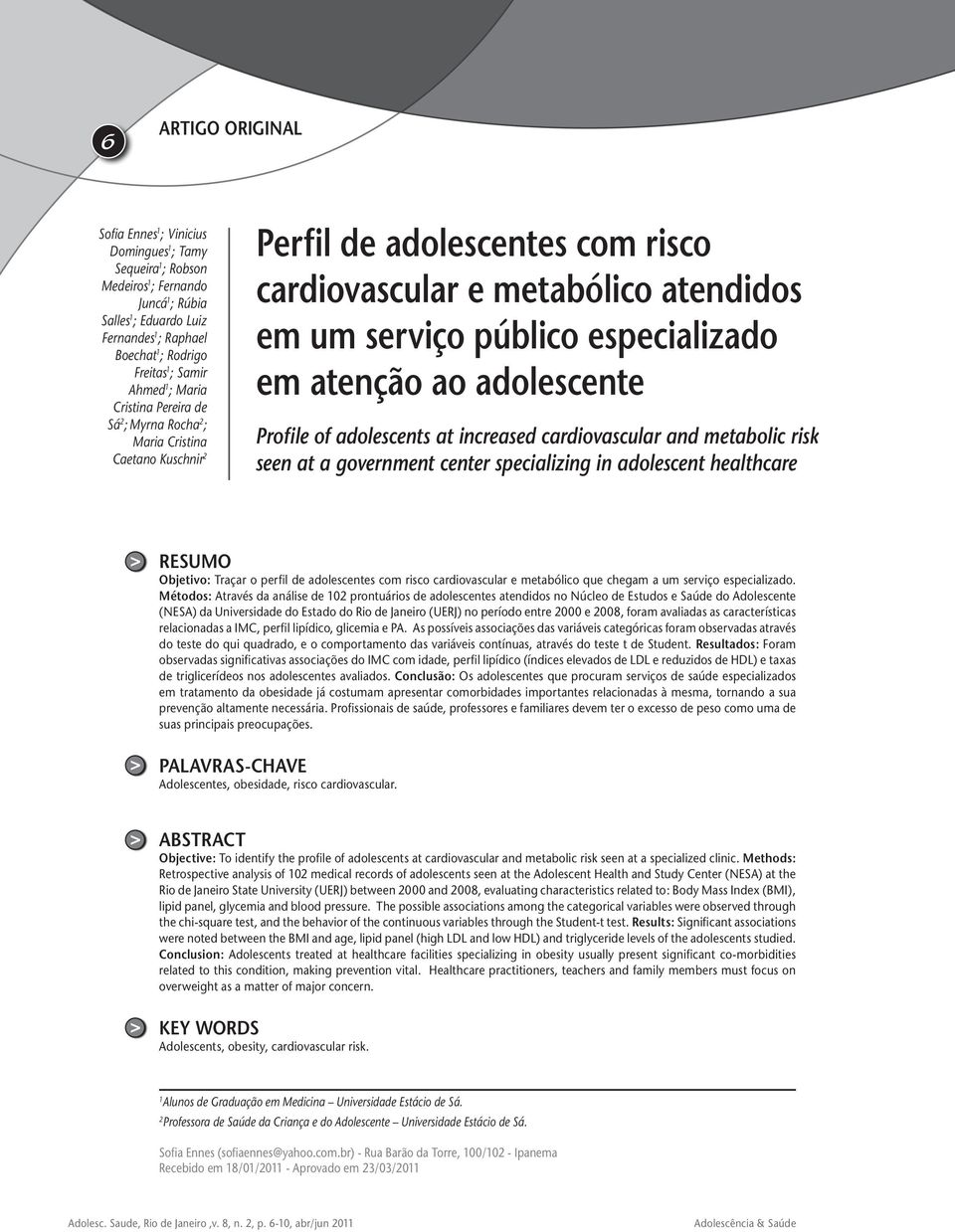 6

ARTIGO ORIGINAL

Sofia Ennes$^1$; Vinicius Domingues$^1$; Tamy Sequeira$^1$; Robson Medeiros$^1$; Fernando Juncá$^1$; Rúbia Salles$^1$; Eduardo Luiz Fernandes$^1$; Raphael Boechat$^1$; Rodrigo Freitas$^1$; Samir Ahmed$^1$; Maria Cristina Pereira de Sá$^2$; Myrna Rocha$^2$; Maria Cristina Caetano Kuschnir$^2$

Perfil de adolescentes com risco cardiovascular e metabólico atendidos em um serviço público especializado em atenção ao adolescente

Profile of adolescents at increased cardiovascular and metabolic risk seen at a government center specializing in adolescent healthcare

>

RESUMO

Objetivo: Traçar o perfil de adolescentes com risco cardiovascular e metabólico que chegam a um serviço especializado. Métodos: Através da análise de 102 prontuários de adolescentes atendidos no Núcleo de Estudos e Saúde do Adolescente (NESA) da Universidade do Estado do Rio de Janeiro (UERJ) no período entre 2000 e 2008, foram avaliadas as características relacionadas a IMC, perfil lipídico, glicemia e PA. As possíveis associações das variáveis categóricas foram observadas através do teste do qui quadrado, e o comportamento das variáveis contínuas, através do teste t de Student. Resultados: Foram observadas significativas associações do IMC com idade, perfil lipídico (índices elevados de LDL e reduzidos de HDL) e taxas de triglicerídeos nos adolescentes avaliados. Conclusão: Os adolescentes que procuram serviços de saúde especializados em tratamento da obesidade já costumam apresentar comorbidades importantes relacionadas à mesma, tornando a sua prevenção altamente necessária. Profissionais de saúde, professores e familiares devem ter o excesso de peso como uma de suas principais preocupações.

>

PALAVRAS-CHAVE

Adolescentes, obesidade, risco cardiovascular.

>

ABSTRACT

Objective: To identify the profile of adolescents at cardiovascular and metabolic risk seen at a specialized clinic. Methods: Retrospective analysis of 102 medical records of adolescents seen at the Adolescent Health and Study Center (NESA) at the Rio de Janeiro State University (UERJ) between 2000 and 2008, evaluating characteristics related to: Body Mass Index (BMI), lipid panel, glycemia and blood pressure. The possible associations among the categorical variables were observed through the chi-square test, and the behavior of the continuous variables through the Student-t test. Results: Significant associations were noted between the BMI and age, lipid panel (high LDL and low HDL) and triglyceride levels of the adolescents studied. Conclusion: Adolescents treated at healthcare facilities specializing in obesity usually present significant co-morbidities related to this condition, making prevention vital. Healthcare practitioners, teachers and family members must focus on overweight as a matter of major concern.

>

KEY WORDS

Adolescents, obesity, cardiovascular risk.

$^1$Alunos de Graduação em Medicina – Universidade Estácio de Sá.
$^2$Professora de Saúde da Criança e do Adolescente – Universidade Estácio de Sá.

Sofia Ennes (sofiaennes@yahoo.com.br) - Rua Barão da Torre, 100/102 - Ipanema
Recebido em 18/01/2011 - Aprovado em 23/03/2011

Adolesc. Saude, Rio de Janeiro ,v. 8, n. 2, p. 6-10, abr/jun 2011

Adolescência & Saúde